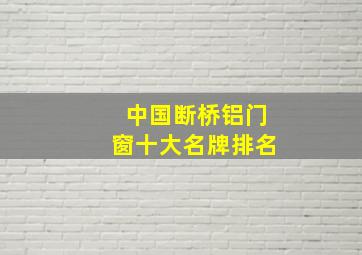 中国断桥铝门窗十大名牌排名